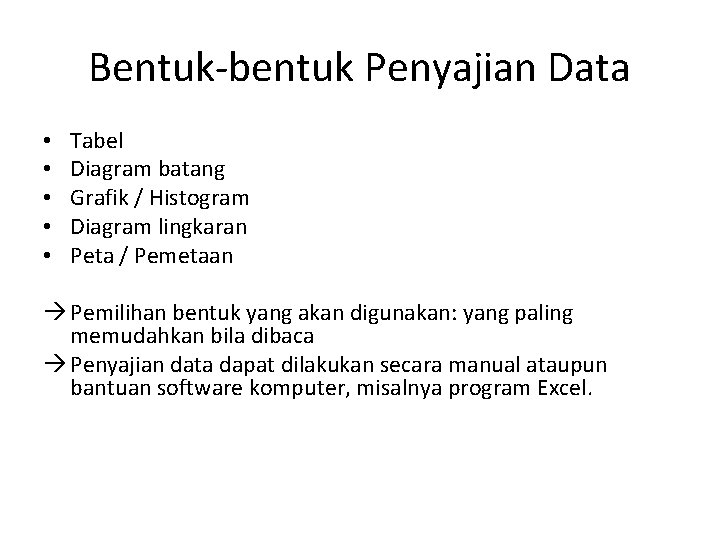 Bentuk-bentuk Penyajian Data

• Tabel
• Diagram batang
• Grafik / Histogram
• Diagram lingkaran
• Peta / Pemetaan

→ Pemilihan bentuk yang akan digunakan: yang paling memudahkan bila dibaca
→ Penyajian data dapat dilakukan secara manual ataupun bantuan software komputer, misalnya program Excel.